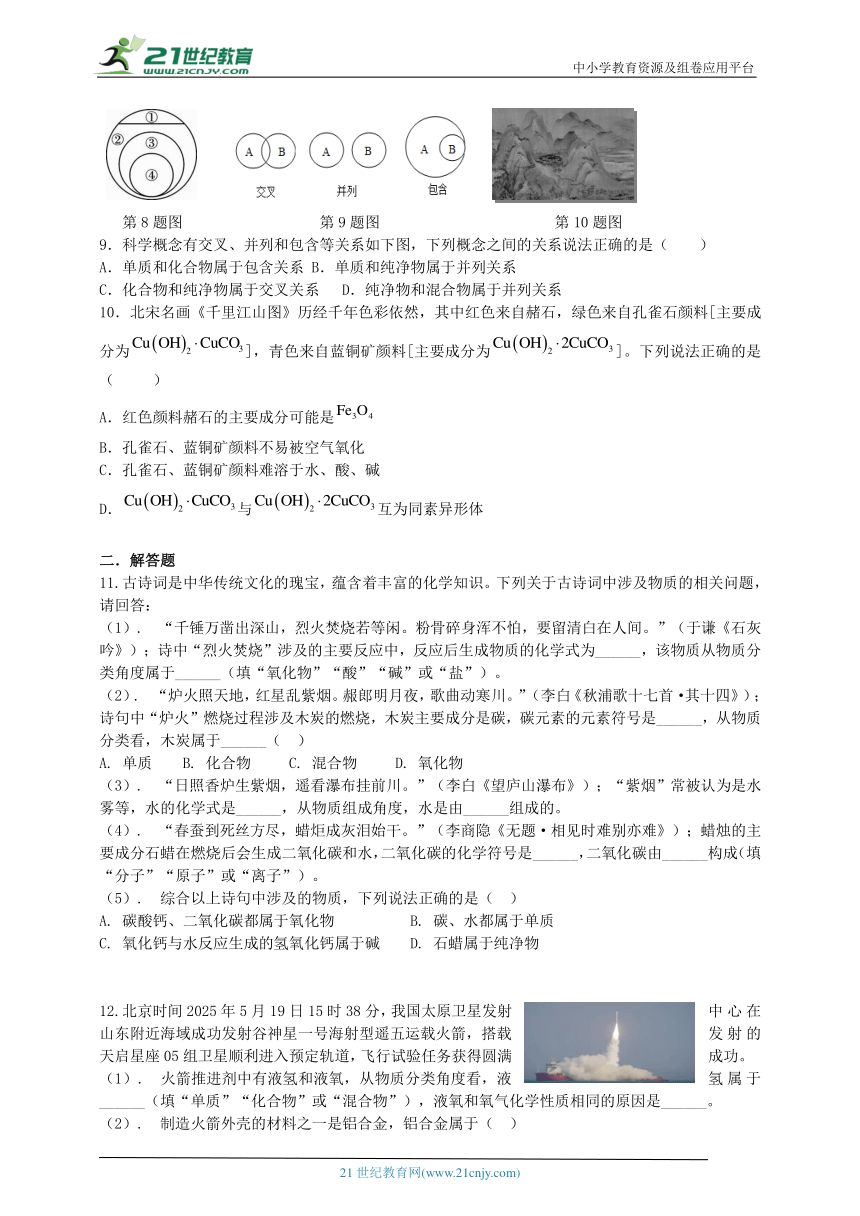 21世纪教育 www.21cnjy.com

中小学教育资源及组卷应用平台

①
②
③
④

A B 交叉　A B 并列　A B 包含

第 8 题图　　　　第 9 题图　　　　第 10 题图

9．科学概念有交叉、并列和包含等关系如下图，下列概念之间的关系说法正确的是（　　）
A．单质和化合物属于包含关系 B．单质和纯净物属于并列关系
C．化合物和纯净物属于交叉关系　D．纯净物和混合物属于并列关系
10．北宋名画《千里江山图》历经千年色彩依然，其中红色来自赭石，绿色来自孔雀石颜料[主要成分为$Cu(OH)_2 \cdot CuCO_3$]，青色来自蓝铜矿颜料[主要成分为$Cu(OH)_2 \cdot 2CuCO_3$]。下列说法正确的是（　　）
A．红色颜料赭石的主要成分可能是$Fe_3O_4$
B．孔雀石、蓝铜矿颜料不易被空气氧化
C．孔雀石、蓝铜矿颜料难溶于水、酸、碱
D．$Cu(OH)_2 \cdot CuCO_3$与$Cu(OH)_2 \cdot 2CuCO_3$互为同素异形体

二．解答题
11.古诗词是中华传统文化的瑰宝，蕴含着丰富的化学知识。下列关于古诗词中涉及物质的相关问题，请回答：
（1）．“千锤万凿出深山，烈火焚烧若等闲。粉骨碎身浑不怕，要留清白在人间。”（于谦《石灰吟》）；诗中“烈火焚烧”涉及的主要反应中，反应后生成物质的化学式为______，该物质从物质分类角度属于______（填“氧化物”“酸”“碱”或“盐”）。
（2）．“炉火照天地，红星乱紫烟。赧郎明月夜，歌曲动寒川。”（李白《秋浦歌十七首·其十四》）；诗句中“炉火”燃烧过程涉及木炭的燃烧，木炭主要成分是碳，碳元素的元素符号是______，从物质分类看，木炭属于______（　）
A. 单质　B. 化合物　C. 混合物　D. 氧化物
（3）．“日照香炉生紫烟，遥看瀑布挂前川。”（李白《望庐山瀑布》）；“紫烟”常被认为是水雾等，水的化学式是______，从物质组成角度，水是由______组成的。
（4）．“春蚕到死丝方尽，蜡炬成灰泪始干。”（李商隐《无题·相见时难别亦难》）；蜡烛的主要成分石蜡在燃烧后会生成二氧化碳和水，二氧化碳的化学符号是______，二氧化碳由______构成（填“分子”“原子”或“离子”）。
（5）．综合以上诗句中涉及的物质，下列说法正确的是（　）
A. 碳酸钙、二氧化碳都属于氧化物　B. 碳、水都属于单质
C. 氧化钙与水反应生成的氢氧化钙属于碱　D. 石蜡属于纯净物

12.北京时间 2025 年 5 月 19 日 15 时 38 分，我国太原卫星发射中心在山东附近海域成功发射谷神星一号海射型遥五运载火箭，搭载天启星座 05 组卫星顺利进入预定轨道，飞行试验任务获得圆满成功。
（1）．火箭推进剂中有液氢和液氧，从物质分类角度看，液氢属于______（填“单质”“化合物”或“混合物”），液氧和氧气化学性质相同的原因是______。
（2）．制造火箭外壳的材料之一是铝合金，铝合金属于（　）

21 世纪教育网(www.21cnjy.com)